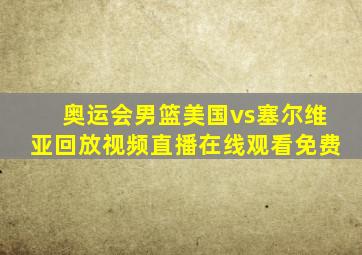 奥运会男篮美国vs塞尔维亚回放视频直播在线观看免费